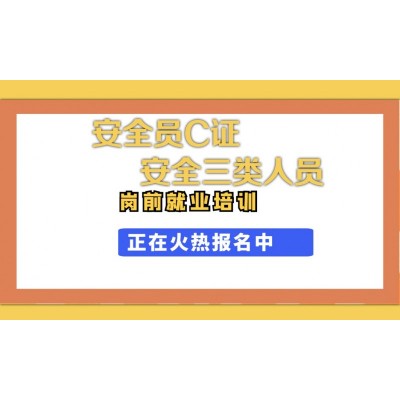 安全员C证
安全三类人员
岗前就业培训
正在火热报名中